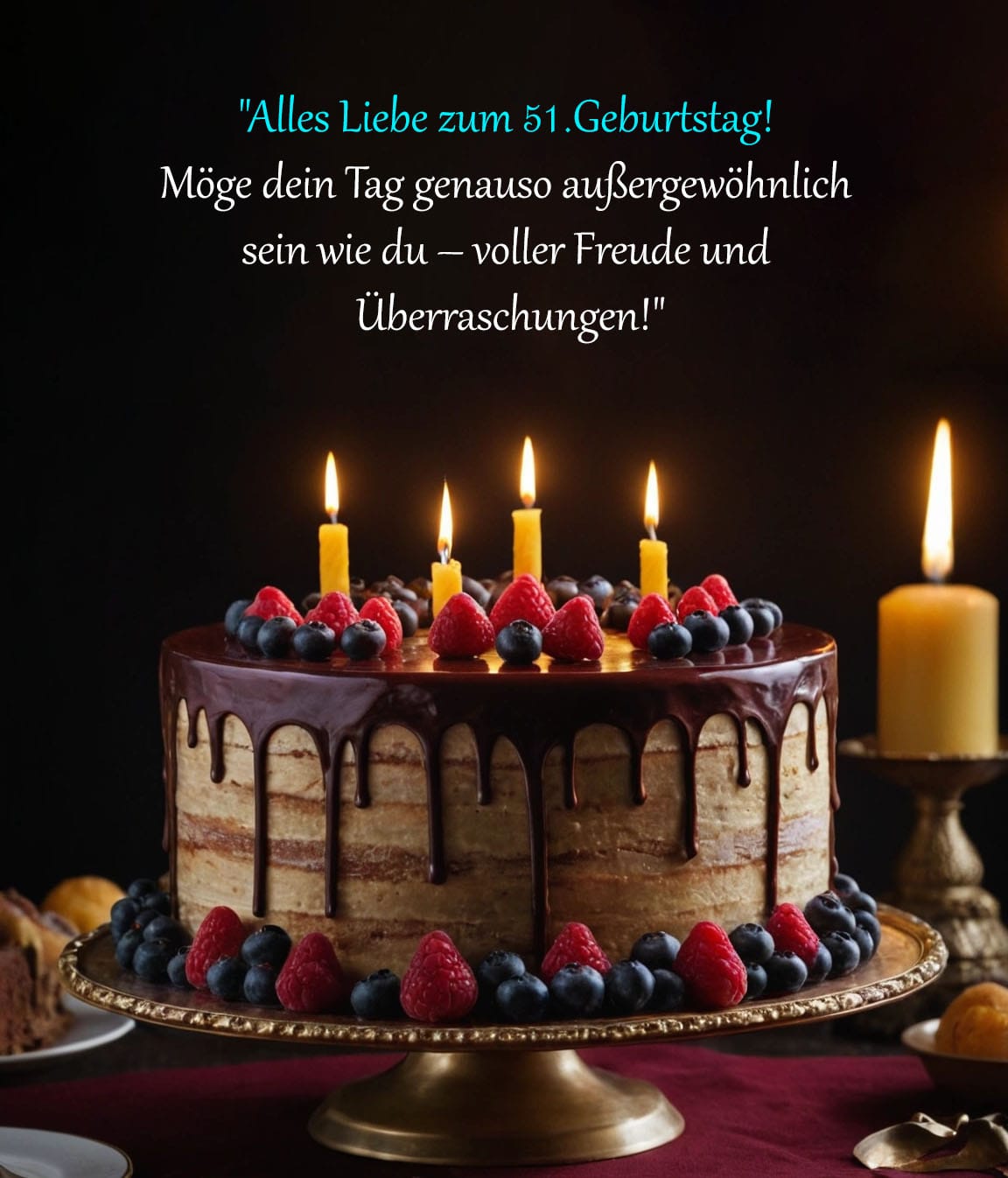 "Alles Liebe zum 51.Geburtstag!
Möge dein Tag genauso außergewöhnlich sein wie du – voller Freude und Überraschungen!"